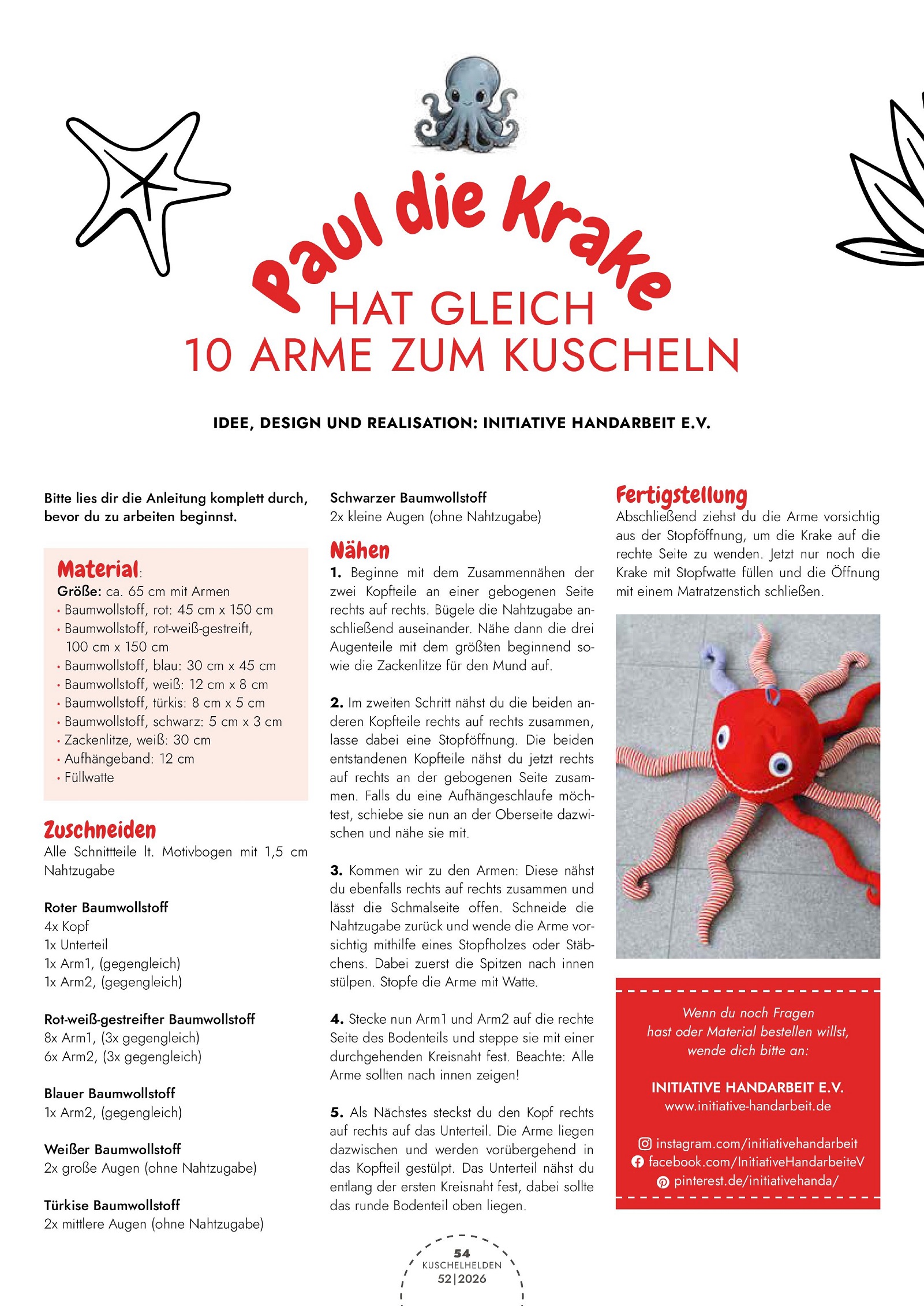 Paul die Krake
HAT GLEICH
10 ARME ZUM KUSCHELN

IDEE, DESIGN UND REALISATION: INITIATIVE HANDARBEIT E.V.

Bitte lies dir die Anleitung komplett durch, bevor du zu arbeiten beginnst.

Material:
Größe: ca. 65 cm mit Armen
• Baumwollstoff, rot: 45 cm x 150 cm
• Baumwollstoff, rot-weiß-gestreift, 100 cm x 150 cm
• Baumwollstoff, blau: 30 cm x 45 cm
• Baumwollstoff, weiß: 12 cm x 8 cm
• Baumwollstoff, türkis: 8 cm x 5 cm
• Baumwollstoff, schwarz: 5 cm x 3 cm
• Zackenlitze, weiß: 30 cm
• Aufhängeband: 12 cm
• Füllwatte

Zuschneiden
Alle Schnittteile lt. Motivbogen mit 1,5 cm Nahtzugabe

Roter Baumwollstoff
4x Kopf
1x Unterteil
1x Arm1, (gegengleich)
1x Arm2, (gegengleich)

Rot-weiß-gestreifter Baumwollstoff
8x Arm1, (3x gegengleich)
6x Arm2, (3x gegengleich)

Blauer Baumwollstoff
1x Arm2, (gegengleich)

Weißer Baumwollstoff
2x große Augen (ohne Nahtzugabe)

Türkise Baumwollstoff
2x mittlere Augen (ohne Nahtzugabe)

Schwarzer Baumwollstoff
2x kleine Augen (ohne Nahtzugabe)

Nähen
1. Beginne mit dem Zusammennähen der zwei Kopfteile an einer gebogenen Seite rechts auf rechts. Bügele die Nahtzugabe anschließend auseinander. Nähe dann die drei Augenteile mit dem größten beginnend sowie die Zackenlitze für den Mund auf.

2. Im zweiten Schritt nähst du die beiden anderen Kopfteile rechts auf rechts zusammen, lasse dabei eine Stopföffnung. Die beiden entstandenen Kopfteile nähst du jetzt rechts auf rechts an der gebogenen Seite zusammen. Falls du eine Aufhängeschlaufe möchtest, schiebe sie nun an der Oberseite dazwischen und nähe sie mit.

3. Kommen wir zu den Armen: Diese nähst du ebenfalls rechts auf rechts zusammen und lässt die Schmalseite offen. Schneide die Nahtzugabe zurück und wende die Arme vorsichtig mithilfe eines Stopfholzes oder Stäbchens. Dabei zuerst die Spitzen nach innen stülpen. Stopfe die Arme mit Watte.

4. Stecke nun Arm1 und Arm2 auf die rechte Seite des Bodenteils und steppe sie mit einer durchgehenden Kreisnaht fest. Beachte: Alle Arme sollten nach innen zeigen!

5. Als Nächstes steckst du den Kopf rechts auf rechts auf das Unterteil. Die Arme liegen dazwischen und werden vorübergehend in das Kopfteil gestülpt. Das Unterteil nähst du entlang der ersten Kreisnaht fest, dabei sollte das runde Bodenteil oben liegen.

Fertigstellung
Abschließend ziehst du die Arme vorsichtig aus der Stopföffnung, um die Krake auf die rechte Seite zu wenden. Jetzt nur noch die Krake mit Stopfwatte füllen und die Öffnung mit einem Matratzenstich schließen.

Wenn du noch Fragen hast oder Material bestellen willst, wende dich bitte an:

INITIATIVE HANDARBEIT E.V.
www.initiative-handarbeit.de

instagram.com/initiativehandarbeit
facebook.com/InitiativeHandarbeiteV
pinterest.de/initiativehanda/

54
KUSCHELHELDEN
52|2026